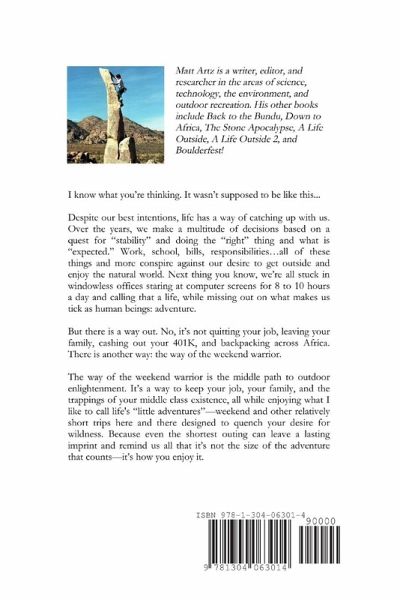 Matt Artz is a writer, editor, and researcher in the areas of science, technology, the environment, and outdoor recreation. His other books include Back to the Bundu, Down to Africa, The Stone Apocalypse, A Life Outside, A Life Outside 2, and Boulderfest!

I know what you're thinking. It wasn't supposed to be like this...

Despite our best intentions, life has a way of catching up with us. Over the years, we make a multitude of decisions based on a quest for "stability" and doing the "right" thing and what is "expected." Work, school, bills, responsibilities…all of these things and more conspire against our desire to get outside and enjoy the natural world. Next thing you know, we're all stuck in windowless offices staring at computer screens for 8 to 10 hours a day and calling that a life, while missing out on what makes us tick as human beings: adventure.

But there is a way out. No, it's not quitting your job, leaving your family, cashing out your 401K, and backpacking across Africa. There is another way: the way of the weekend warrior.

The way of the weekend warrior is the middle path to outdoor enlightenment. It's a way to keep your job, your family, and the trappings of your middle class existence, all while enjoying what I like to call life's "little adventures"—weekend and other relatively short trips here and there designed to quench your desire for wildness. Because even the shortest outing can leave a lasting imprint and remind us all that it's not the size of the adventure that counts—it's how you enjoy it.

ISBN 978-1-304-06301-4
90000
9 781304 063014